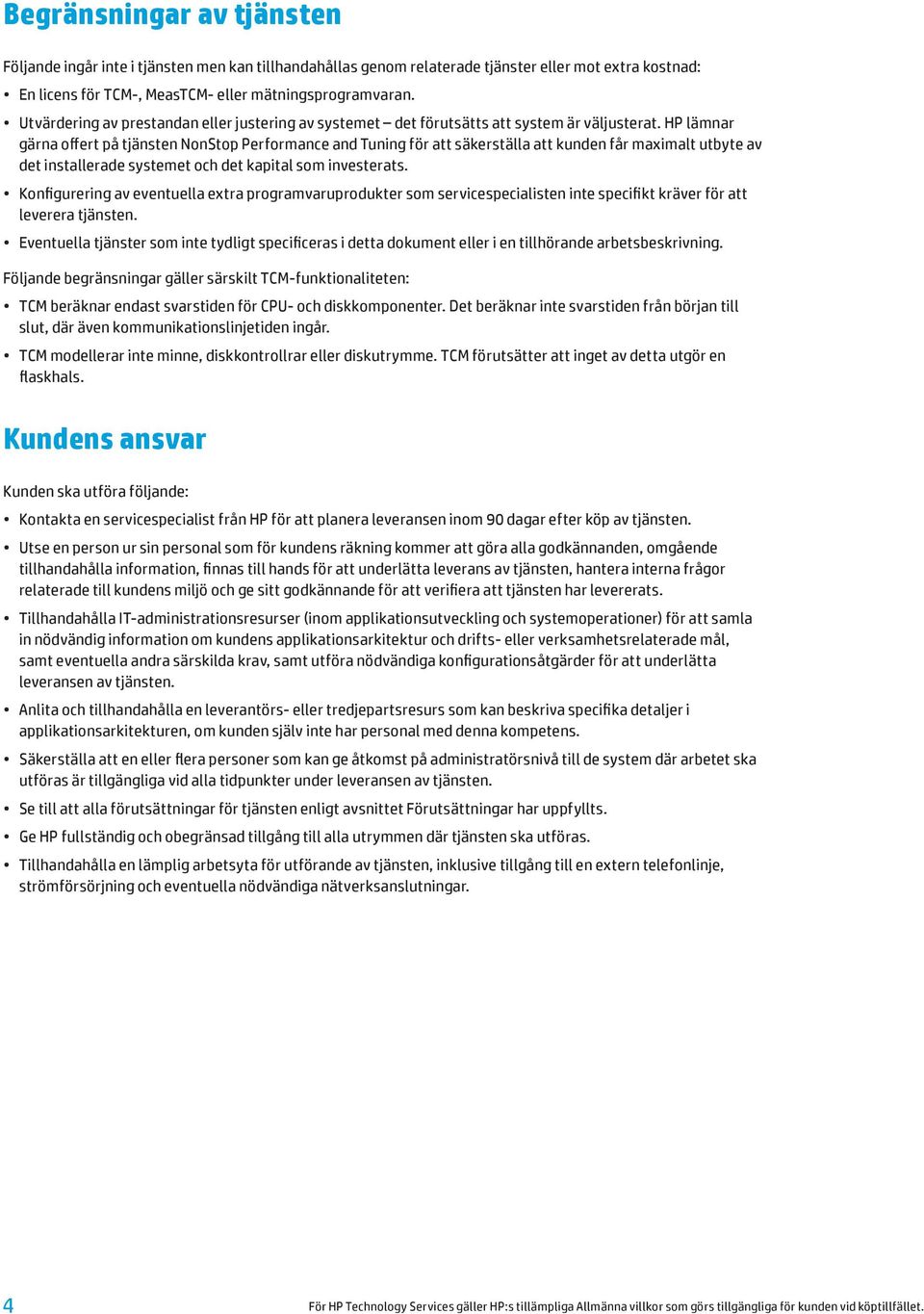 Begränsningar av tjänsten

Följande ingår inte i tjänsten men kan tillhandahållas genom relaterade tjänster eller mot extra kostnad:

• En licens för TCM-, MeasTCM- eller mätningsprogramvaran.

• Utvärdering av prestandan eller justering av systemet – det förutsätts att system är väljusterat. HP lämnar gärna offert på tjänsten NonStop Performance and Tuning för att säkerställa att kunden får maximalt utbyte av det installerade systemet och det kapital som investerats.

• Konfigurering av eventuella extra programvaruprodukter som servicespecialisten inte specifikt kräver för att leverera tjänsten.

• Eventuella tjänster som inte tydligt specificeras i detta dokument eller i en tillhörande arbetsbeskrivning.

Följande begränsningar gäller särskilt TCM-funktionaliteten:

• TCM beräknar endast svarstiden för CPU- och diskkomponenter. Det beräknar inte svarstiden från början till slut, där även kommunikationslinjetiden ingår.

• TCM modellerar inte minne, diskkontrollrar eller diskutrymme. TCM förutsätter att inget av detta utgör en flaskhals.

Kundens ansvar

Kunden ska utföra följande:

• Kontakta en servicespecialist från HP för att planera leveransen inom 90 dagar efter köp av tjänsten.

• Utse en person ur sin personal som för kundens räkning kommer att göra alla godkännanden, omgående tillhandahålla information, finnas till hands för att underlätta leverans av tjänsten, hantera interna frågor relaterade till kundens miljö och ge sitt godkännande för att verifiera att tjänsten har levererats.

• Tillhandahålla IT-administrationsresurser (inom applikationsutveckling och systemoperationer) för att samla in nödvändig information om kundens applikationsarkitektur och drifts- eller verksamhetsrelaterade mål, samt eventuella andra särskilda krav, samt utföra nödvändiga konfigurationsåtgärder för att underlätta leveransen av tjänsten.

• Anlita och tillhandahålla en leverantörs- eller tredjepartsresurs som kan beskriva specifika detaljer i applikationsarkitekturen, om kunden själv inte har personal med denna kompetens.

• Säkerställa att en eller flera personer som kan ge åtkomst på administratörsnivå till de system där arbetet ska utföras är tillgängliga vid alla tidpunkter under leveransen av tjänsten.

• Se till att alla förutsättningar för tjänsten enligt avsnittet Förutsättningar har uppfyllts.

• Ge HP fullständig och obegränsad tillgång till alla utrymmen där tjänsten ska utföras.

• Tillhandahålla en lämplig arbetsyta för utförande av tjänsten, inklusive tillgång till en extern telefonlinje, strömförsörjning och eventuella nödvändiga nätverksanslutningar.

4

För HP Technology Services gäller HP:s tillämpliga Allmänna villkor som görs tillgängliga för kunden vid köptillfället.